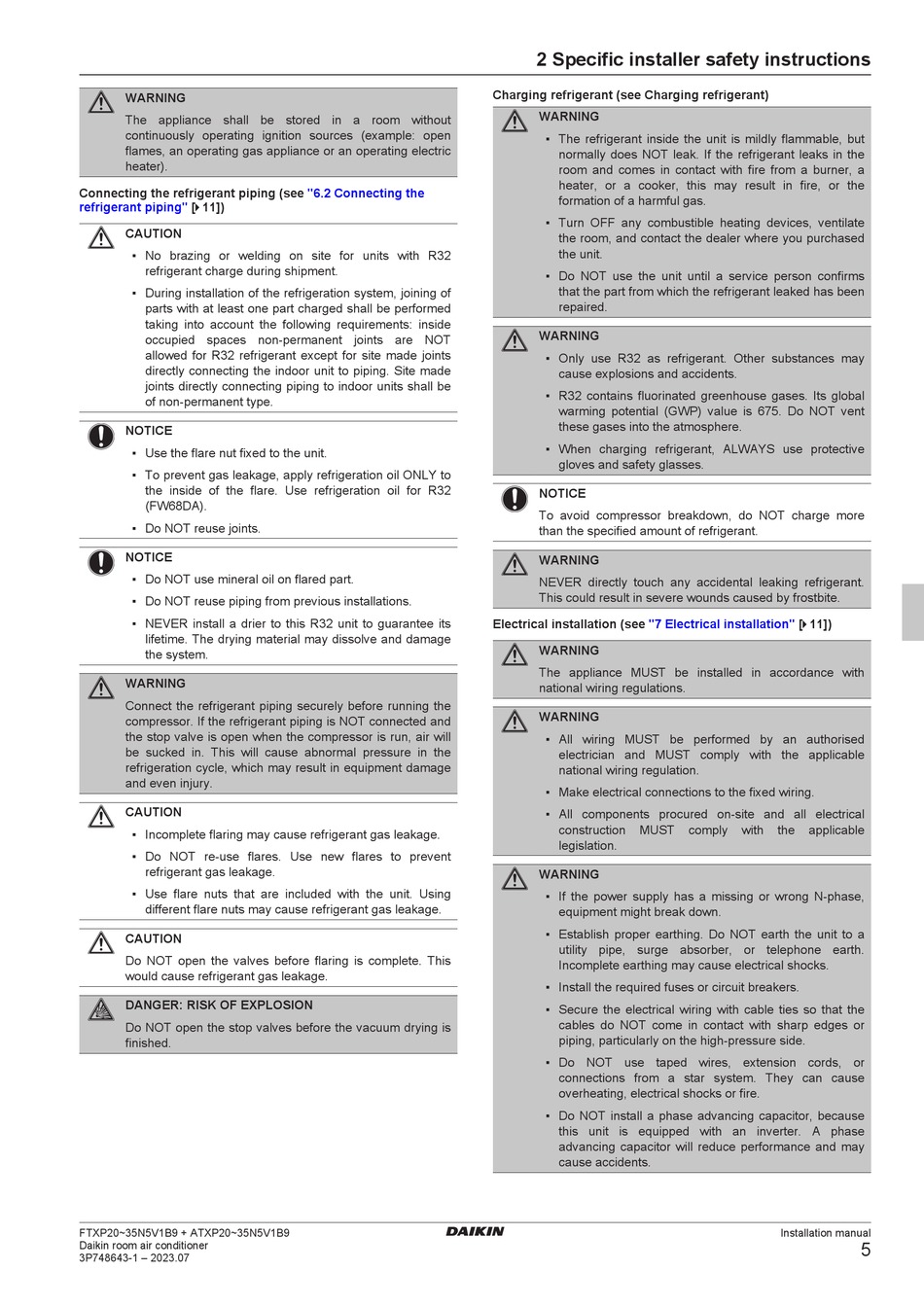 2 Specific installer safety instructions

WARNING

The appliance shall be stored in a room without continuously operating ignition sources (example: open flames, an operating gas appliance or an operating electric heater).

Connecting the refrigerant piping (see "6.2 Connecting the refrigerant piping" [▶ 11])

CAUTION

▪ No brazing or welding on site for units with R32 refrigerant charge during shipment.

▪ During installation of the refrigeration system, joining of parts with at least one part charged shall be performed taking into account the following requirements: inside occupied spaces non-permanent joints are NOT allowed for R32 refrigerant except for site made joints directly connecting the indoor unit to piping. Site made joints directly connecting piping to indoor units shall be of non-permanent type.

NOTICE

▪ Use the flare nut fixed to the unit.

▪ To prevent gas leakage, apply refrigeration oil ONLY to the inside of the flare. Use refrigeration oil for R32 (FW68DA).

▪ Do NOT reuse joints.

NOTICE

▪ Do NOT use mineral oil on flared part.

▪ Do NOT reuse piping from previous installations.

▪ NEVER install a drier to this R32 unit to guarantee its lifetime. The drying material may dissolve and damage the system.

WARNING

Connect the refrigerant piping securely before running the compressor. If the refrigerant piping is NOT connected and the stop valve is open when the compressor is run, air will be sucked in. This will cause abnormal pressure in the refrigeration cycle, which may result in equipment damage and even injury.

CAUTION

▪ Incomplete flaring may cause refrigerant gas leakage.

▪ Do NOT re-use flares. Use new flares to prevent refrigerant gas leakage.

▪ Use flare nuts that are included with the unit. Using different flare nuts may cause refrigerant gas leakage.

CAUTION

Do NOT open the valves before flaring is complete. This would cause refrigerant gas leakage.

DANGER: RISK OF EXPLOSION

Do NOT open the stop valves before the vacuum drying is finished.

Charging refrigerant (see Charging refrigerant)

WARNING

▪ The refrigerant inside the unit is mildly flammable, but normally does NOT leak. If the refrigerant leaks in the room and comes in contact with fire from a burner, a heater, or a cooker, this may result in fire, or the formation of a harmful gas.

▪ Turn OFF any combustible heating devices, ventilate the room, and contact the dealer where you purchased the unit.

▪ Do NOT use the unit until a service person confirms that the part from which the refrigerant leaked has been repaired.

WARNING

▪ Only use R32 as refrigerant. Other substances may cause explosions and accidents.

▪ R32 contains fluorinated greenhouse gases. Its global warming potential (GWP) value is 675. Do NOT vent these gases into the atmosphere.

▪ When charging refrigerant, ALWAYS use protective gloves and safety glasses.

NOTICE

To avoid compressor breakdown, do NOT charge more than the specified amount of refrigerant.

WARNING

NEVER directly touch any accidental leaking refrigerant. This could result in severe wounds caused by frostbite.

Electrical installation (see "7 Electrical installation" [▶ 11])

WARNING

The appliance MUST be installed in accordance with national wiring regulations.

WARNING

▪ All wiring MUST be performed by an authorised electrician and MUST comply with the applicable national wiring regulation.

▪ Make electrical connections to the fixed wiring.

▪ All components procured on-site and all electrical construction MUST comply with the applicable legislation.

WARNING

▪ If the power supply has a missing or wrong N-phase, equipment might break down.

▪ Establish proper earthing. Do NOT earth the unit to a utility pipe, surge absorber, or telephone earth. Incomplete earthing may cause electrical shocks.

▪ Install the required fuses or circuit breakers.

▪ Secure the electrical wiring with cable ties so that the cables do NOT come in contact with sharp edges or piping, particularly on the high-pressure side.

▪ Do NOT use taped wires, extension cords, or connections from a star system. They can cause overheating, electrical shocks or fire.

▪ Do NOT install a phase advancing capacitor, because this unit is equipped with an inverter. A phase advancing capacitor will reduce performance and may cause accidents.

FTXP20~35N5V1B9 + ATXP20~35N5V1B9
Daikin room air conditioner
3P748643-1 – 2023.07

DAIKIN

Installation manual
5